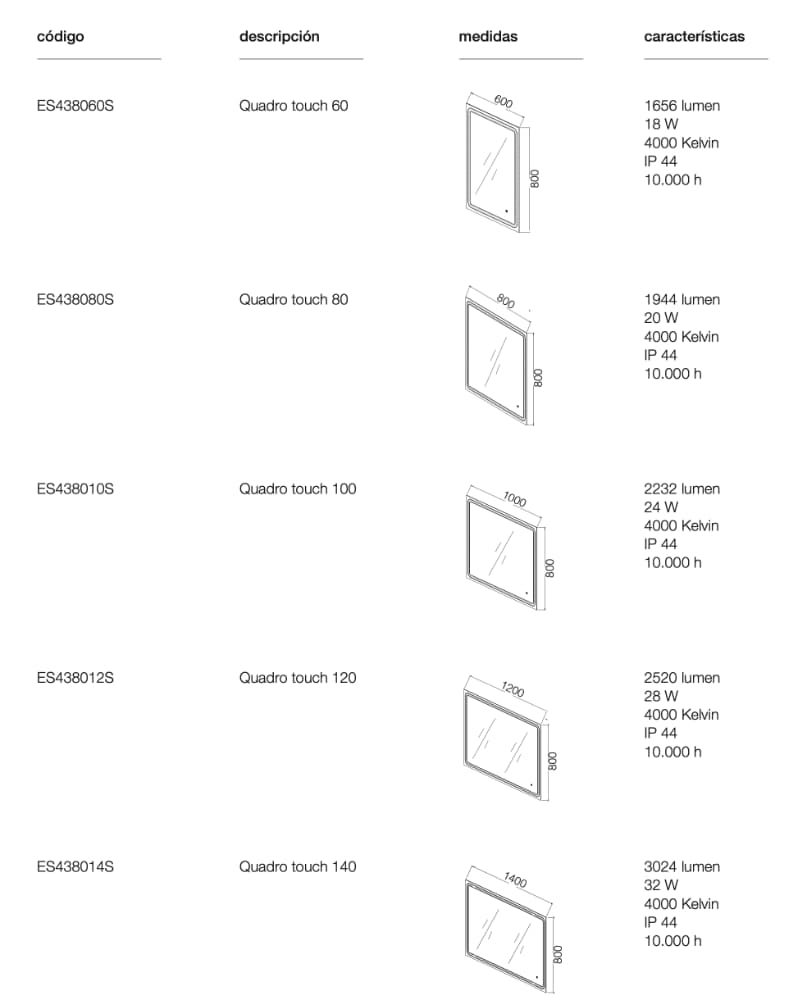 | código | descripción | medidas | características |
|---|---|---|---|
| ES438060S | Quadro touch 60 | 600 800 | 1656 lumen 18 W 4000 Kelvin IP 44 10.000 h |
| ES438080S | Quadro touch 80 | 800 800 | 1944 lumen 20 W 4000 Kelvin IP 44 10.000 h |
| ES438010S | Quadro touch 100 | 1000 800 | 2232 lumen 24 W 4000 Kelvin IP 44 10.000 h |
| ES438012S | Quadro touch 120 | 1200 800 | 2520 lumen 28 W 4000 Kelvin IP 44 10.000 h |
| ES438014S | Quadro touch 140 | 1400 800 | 3024 lumen 32 W 4000 Kelvin IP 44 10.000 h |